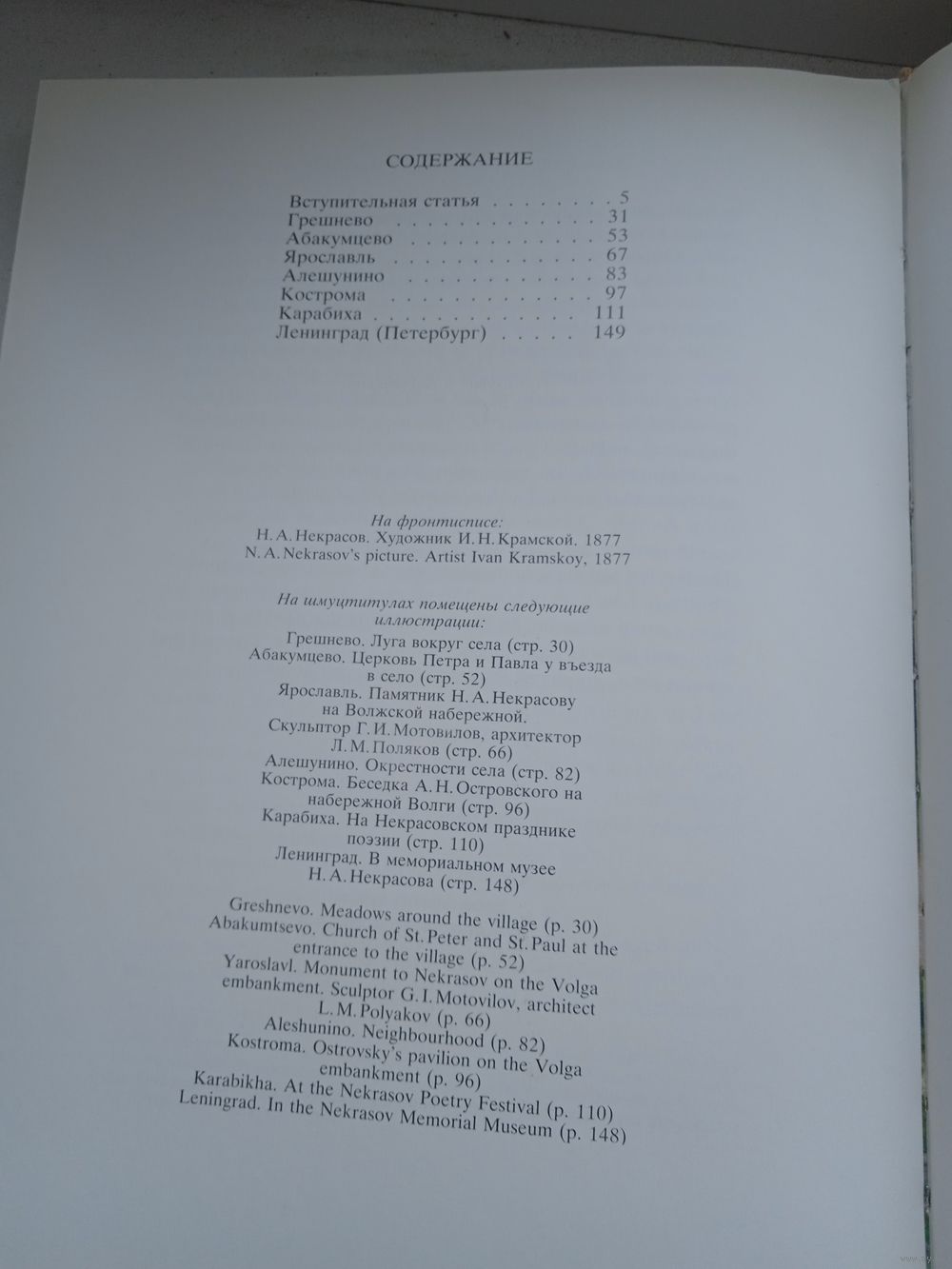 СОДЕРЖАНИЕ

Вступительная статья 5
Грешнево 31
Абакумцево 53
Ярославль 67
Алешунино 83
Кострома 97
Карабиха 111
Ленинград (Петербург) 149

На фронтисписе:
Н. А. Некрасов. Художник И. Н. Крамской. 1877
N. A. Nekrasov's picture. Artist Ivan Kramskoy, 1877

На шмуцтитулах помещены следующие иллюстрации:
Грешнево. Луга вокруг села (стр. 30)
Абакумцево. Церковь Петра и Павла у въезда в село (стр. 52)
Ярославль. Памятник Н. А. Некрасову на Волжской набережной. Скульптор Г. И. Мотовилов, архитектор Л. М. Поляков (стр. 66)
Алешунино. Окрестности села (стр. 82)
Кострома. Беседка А. Н. Островского на набережной Волги (стр. 96)
Карабиха. На Некрасовском празднике поэзии (стр. 110)
Ленинград. В мемориальном музее Н. А. Некрасова (стр. 148)

Greshnevo. Meadows around the village (p. 30)
Abakumtsevo. Church of St. Peter and St. Paul at the entrance to the village (p. 52)
Yaroslavl. Monument to Nekrasov on the Volga embankment. Sculptor G. I. Motovilov, architect L. M. Polyakov (p. 66)
Aleshunino. Neighbourhood (p. 82)
Kostroma. Ostrovsky's pavilion on the Volga embankment (p. 96)
Karabikha. At the Nekrasov Poetry Festival (p. 110)
Leningrad. In the Nekrasov Memorial Museum (p. 148)